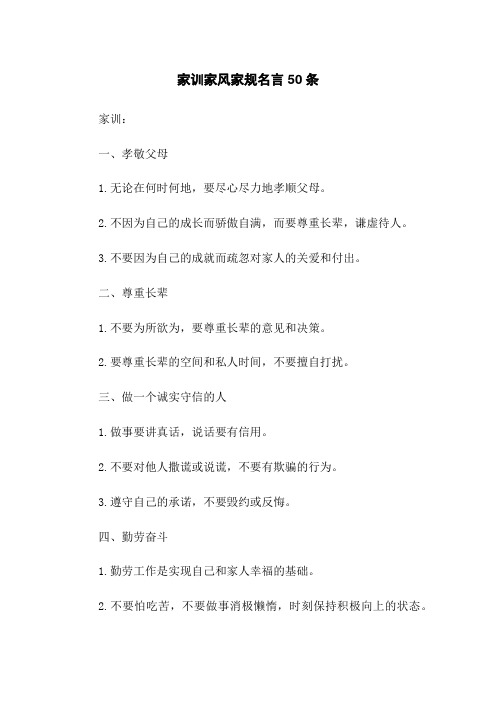 家训家风家规名言 50 条

家训：

一、孝敬父母

1.无论在何时何地，要尽心尽力地孝顺父母。

2.不因为自己的成长而骄傲自满，而要尊重长辈，谦虚待人。

3.不要因为自己的成就而疏忽对家人的关爱和付出。

二、尊重长辈

1.不要为所欲为，要尊重长辈的意见和决策。

2.要尊重长辈的空间和私人时间，不要擅自打扰。

三、做一个诚实守信的人

1.做事要讲真话，说话要有信用。

2.不要对他人撒谎或说谎，不要有欺骗的行为。

3.遵守自己的承诺，不要毁约或反悔。

四、勤劳奋斗

1.勤劳工作是实现自己和家人幸福的基础。

2.不要怕吃苦，不要做事消极懒惰，时刻保持积极向上的状态。